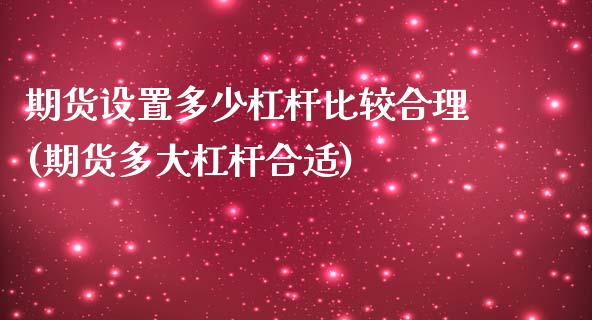 期货设置多少杠杆比较合理
(期货多大杠杆合适)